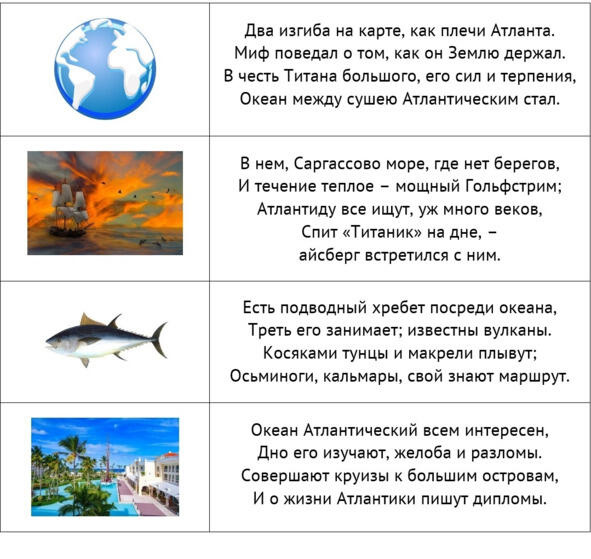 Два изгиба на карте, как плечи Атланта.
Миф поведал о том, как он Землю держал.
В честь Титана большого, его сил и терпения,
Океан между сушею Атлантическим стал.

В нем, Саргассово море, где нет берегов,
И течение теплое – мощный Гольфстрим;
Атлантиду все ищут, уж много веков,
Спит «Титаник» на дне, –
айсберг встретился с ним.

Есть подводный хребет посреди океана,
Треть его занимает; известны вулканы.
Косяками тунцы и макрели плывут;
Осьминоги, кальмары, свой знают маршрут.

Океан Атлантический всем интересен,
Дно его изучают, желоба и разломы.
Совершают круизы к большим островам,
И о жизни Атлантики пишут дипломы.